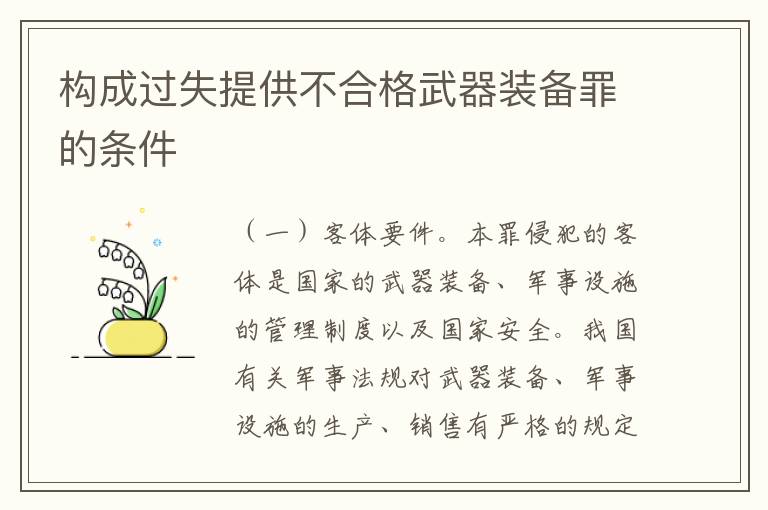 构成过失提供不合格武器装备罪的条件

（一）客体要件。本罪侵犯的客体是国家的武器装备、军事设施的管理制度以及国家安全。我国有关军事法规对武器装备、军事设施的生产、销售有严格的规定